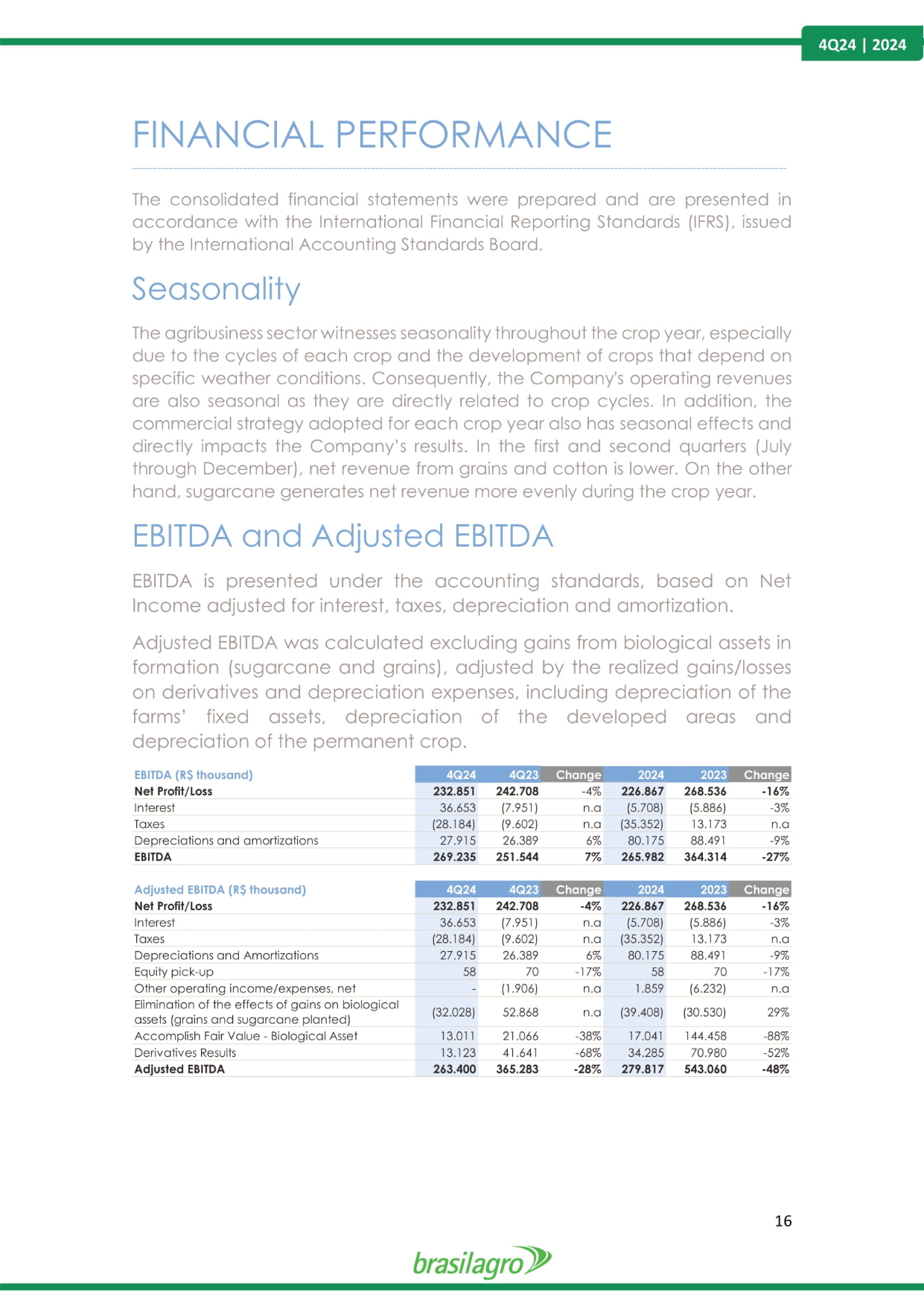 4Q24 | 2024

FINANCIAL PERFORMANCE

The consolidated financial statements were prepared and are presented in accordance with the International Financial Reporting Standards (IFRS), issued by the International Accounting Standards Board.

Seasonality

The agribusiness sector witnesses seasonality throughout the crop year, especially due to the cycles of each crop and the development of crops that depend on specific weather conditions. Consequently, the Company's operating revenues are also seasonal as they are directly related to crop cycles. In addition, the commercial strategy adopted for each crop year also has seasonal effects and directly impacts the Company's results. In the first and second quarters (July through December), net revenue from grains and cotton is lower. On the other hand, sugarcane generates net revenue more evenly during the crop year.

EBITDA and Adjusted EBITDA

EBITDA is presented under the accounting standards, based on Net Income adjusted for interest, taxes, depreciation and amortization.

Adjusted EBITDA was calculated excluding gains from biological assets in formation (sugarcane and grains), adjusted by the realized gains/losses on derivatives and depreciation expenses, including depreciation of the farms' fixed assets, depreciation of the developed areas and depreciation of the permanent crop.

| EBITDA (R$ thousand) | 4Q24 | 4Q23 | Change | 2024 | 2023 | Change |
|---|---|---|---|---|---|---|
| Net Profit/Loss | 232.851 | 242.708 | -4% | 226.867 | 268.536 | -16% |
| Interest | 36.653 | (7.951) | n.a | (5.708) | (5.886) | -3% |
| Taxes | (28.184) | (9.602) | n.a | (35.352) | 13.173 | n.a |
| Depreciations and amortizations | 27.915 | 26.389 | 6% | 80.175 | 88.491 | -9% |
| EBITDA | 269.235 | 251.544 | 7% | 265.982 | 364.314 | -27% |

| Adjusted EBITDA (R$ thousand) | 4Q24 | 4Q23 | Change | 2024 | 2023 | Change |
|---|---|---|---|---|---|---|
| Net Profit/Loss | 232.851 | 242.708 | -4% | 226.867 | 268.536 | -16% |
| Interest | 36.653 | (7.951) | n.a | (5.708) | (5.886) | -3% |
| Taxes | (28.184) | (9.602) | n.a | (35.352) | 13.173 | n.a |
| Depreciations and Amortizations | 27.915 | 26.389 | 6% | 80.175 | 88.491 | -9% |
| Equity pick-up | 58 | 70 | -17% | 58 | 70 | -17% |
| Other operating income/expenses, net | - | (1.906) | n.a | 1.859 | (6.232) | n.a |
| Elimination of the effects of gains on biological assets (grains and sugarcane planted) | (32.028) | 52.868 | n.a | (39.408) | (30.530) | 29% |
| Accomplish Fair Value - Biological Asset | 13.011 | 21.066 | -38% | 17.041 | 144.458 | -88% |
| Derivatives Results | 13.123 | 41.641 | -68% | 34.285 | 70.980 | -52% |
| Adjusted EBITDA | 263.400 | 365.283 | -28% | 279.817 | 543.060 | -48% |

16

brasilagro